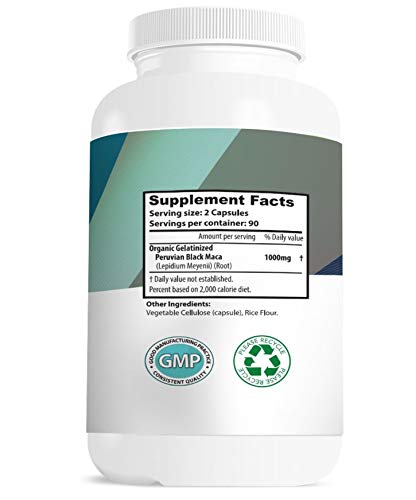 Supplement Facts
Serving size: 2 Capsules
Servings per container: 90

| | Amount per serving | % Daily value |
|---|---|---|
| Organic Gelatinized Peruvian Black Maca (Lepidium Meyenii) (Root) | 1000mg | † |

† Daily value not established.
Percent based on 2,000 calorie diet.

Other Ingredients:
Vegetable Cellulose (capsule), Rice Flour.

GOOD MANUFACTURING PRACTICE
GMP
CONSISTENT QUALITY

PLEASE RECYCLE
PLEASE RECYCLE